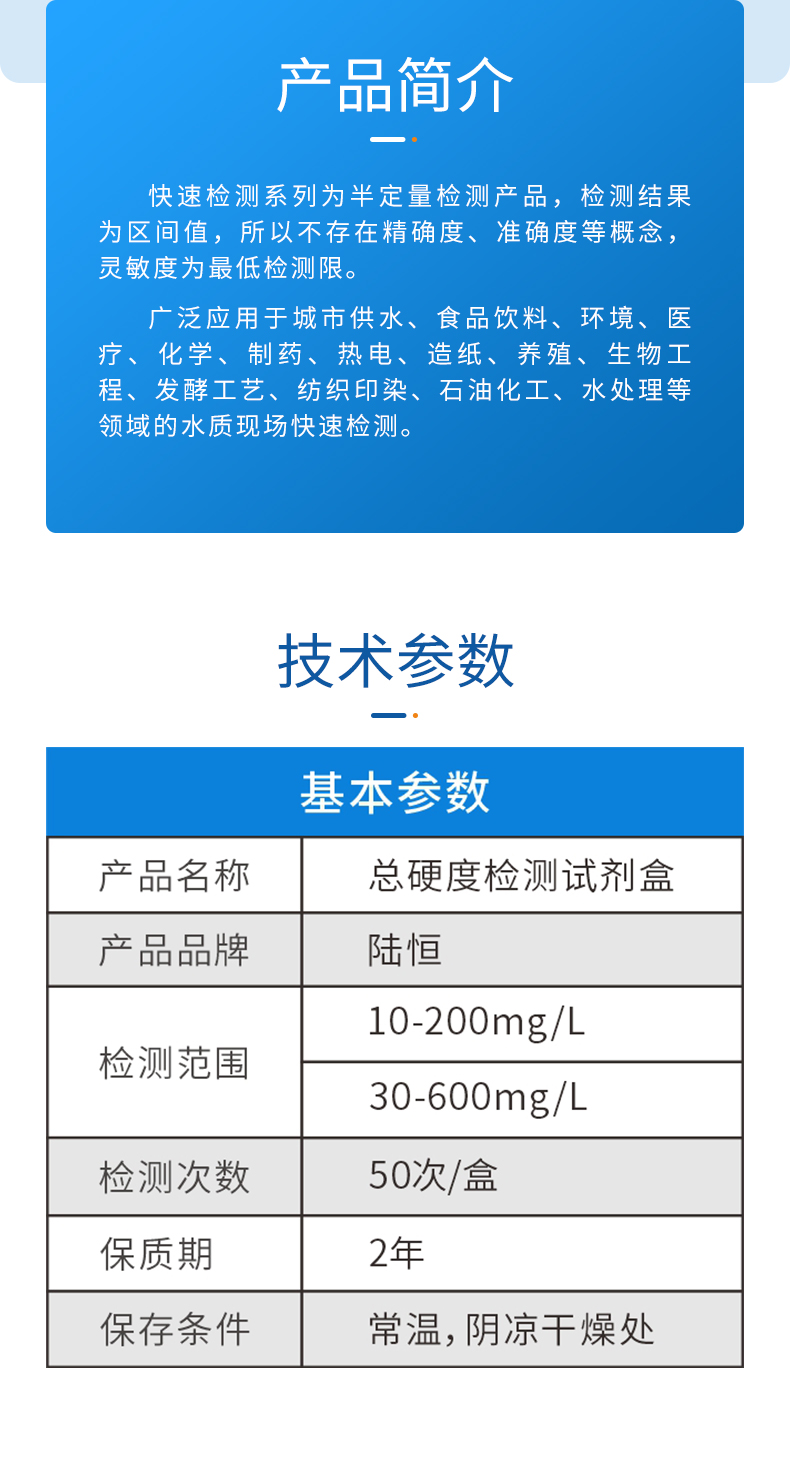 产品简介

快速检测系列为半定量检测产品，检测结果为区间值，所以不存在精确度、准确度等概念，灵敏度为最低检测限。

广泛应用于城市供水、食品饮料、环境、医疗、化学、制药、热电、造纸、养殖、生物工程、发酵工艺、纺织印染、石油化工、水处理等领域的水质现场快速检测。

技术参数

| 基本参数 | |
|---|---|
| 产品名称 | 总硬度检测试剂盒 |
| 产品品牌 | 陆恒 |
| 检测范围 | 10-200mg/L |
| | 30-600mg/L |
| 检测次数 | 50次/盒 |
| 保质期 | 2年 |
| 保存条件 | 常温，阴凉干燥处 |